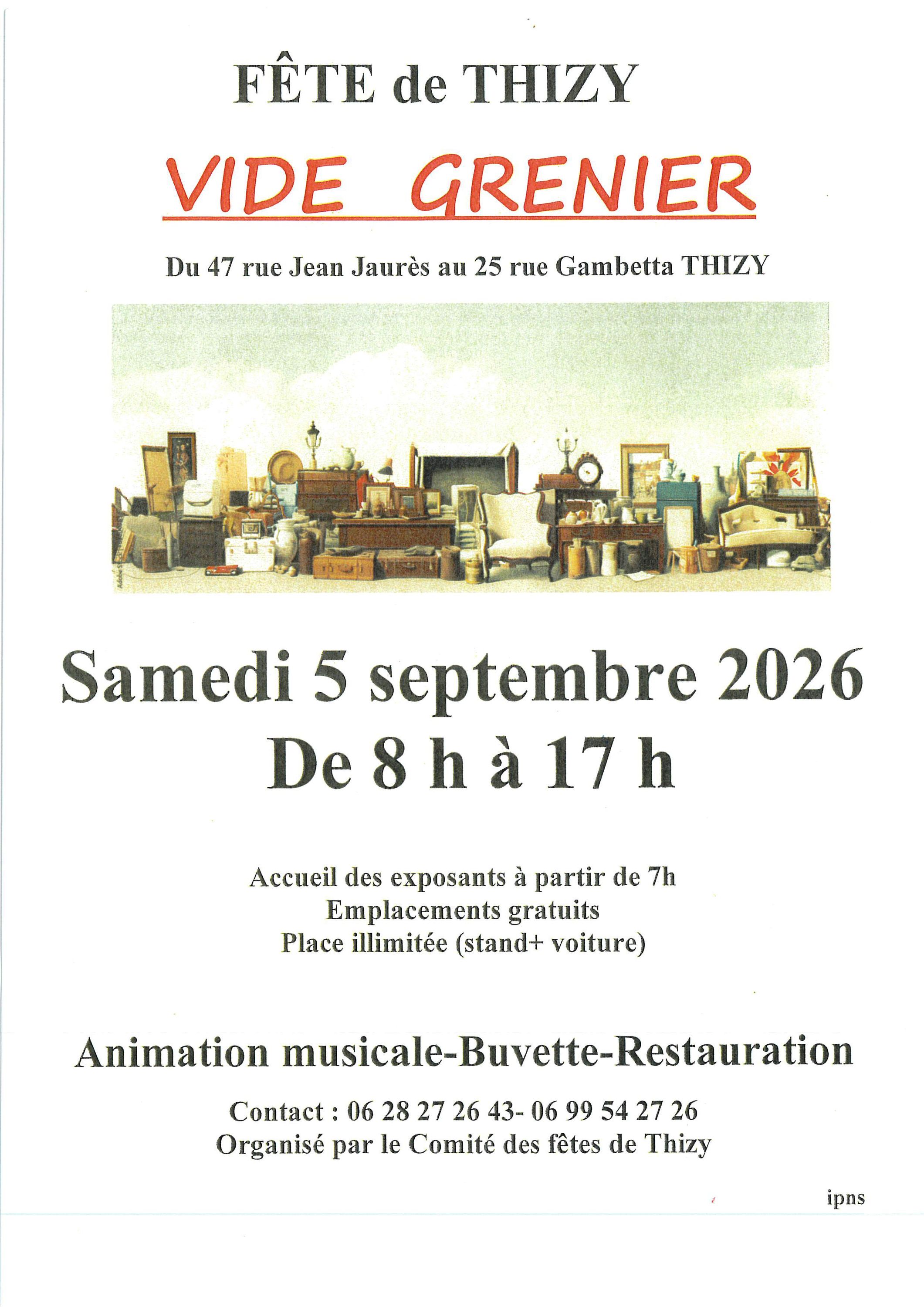 FÊTE de THIZY

VIDE GRENIER

Du 47 rue Jean Jaurès au 25 rue Gambetta THIZY

Samedi 5 septembre 2026
De 8 h à 17 h

Accueil des exposants à partir de 7h
Emplacements gratuits
Place illimitée (stand+ voiture)

Animation musicale-Buvette-Restauration

Contact : 06 28 27 26 43- 06 99 54 27 26
Organisé par le Comité des fêtes de Thizy

ipns